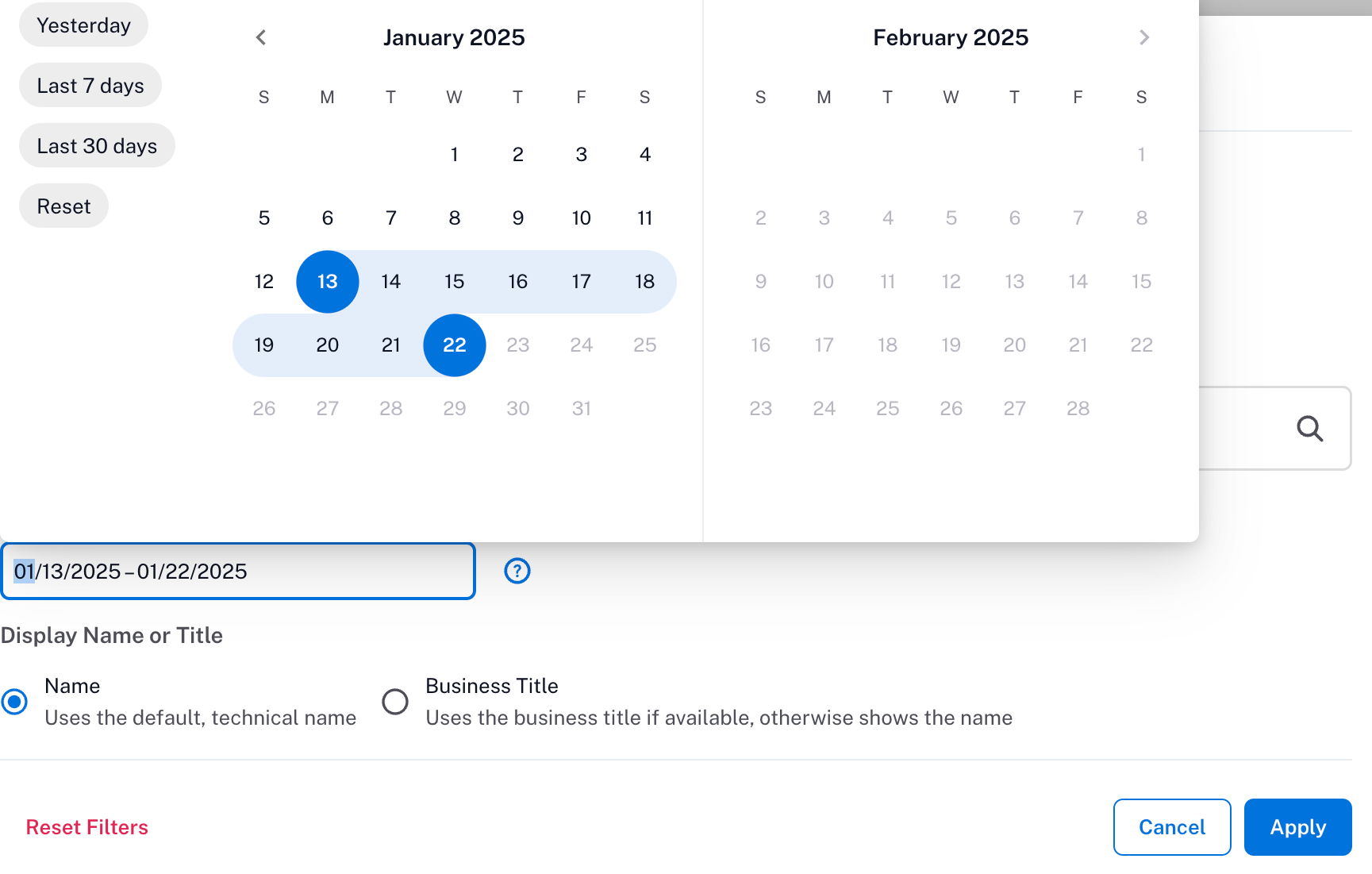 Yesterday

Last 7 days

Last 30 days

Reset

January 2025

| S | M | T | W | T | F | S |
|---|---|---|---|---|---|---|
| | | | 1 | 2 | 3 | 4 |
| 5 | 6 | 7 | 8 | 9 | 10 | 11 |
| 12 | 13 | 14 | 15 | 16 | 17 | 18 |
| 19 | 20 | 21 | 22 | 23 | 24 | 25 |
| 26 | 27 | 28 | 29 | 30 | 31 | |

February 2025

| S | M | T | W | T | F | S |
|---|---|---|---|---|---|---|
| | | | | | | 1 |
| 2 | 3 | 4 | 5 | 6 | 7 | 8 |
| 9 | 10 | 11 | 12 | 13 | 14 | 15 |
| 16 | 17 | 18 | 19 | 20 | 21 | 22 |
| 23 | 24 | 25 | 26 | 27 | 28 | |

01/13/2025 – 01/22/2025

?

Display Name or Title

Name
Uses the default, technical name

Business Title
Uses the business title if available, otherwise shows the name

Reset Filters

Cancel

Apply